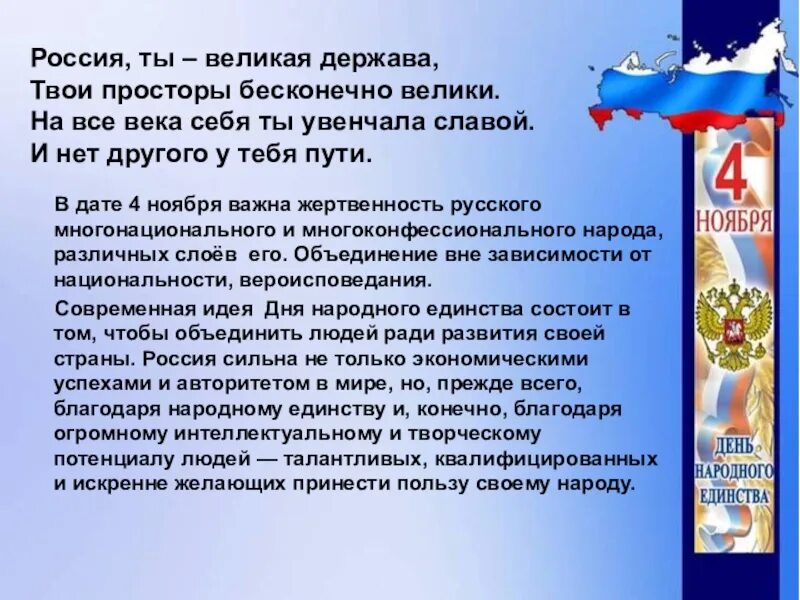 Россия, ты – великая держава,
Твои просторы бесконечно велики.
На все века себя ты увенчала славой.
И нет другого у тебя пути.

В дате 4 ноября важна жертвенность русского многонационального и многоконфессионального народа, различных слоёв его. Объединение вне зависимости от национальности, вероисповедания.

Современная идея Дня народного единства состоит в том, чтобы объединить людей ради развития своей страны. Россия сильна не только экономическими успехами и авторитетом в мире, но, прежде всего, благодаря народному единству и, конечно, благодаря огромному интеллектуальному и творческому потенциалу людей — талантливых, квалифицированных и искренне желающих принести пользу своему народу.

4
НОЯБРЯ
ДЕНЬ
НАРОДНОГО
ЕДИНСТВА